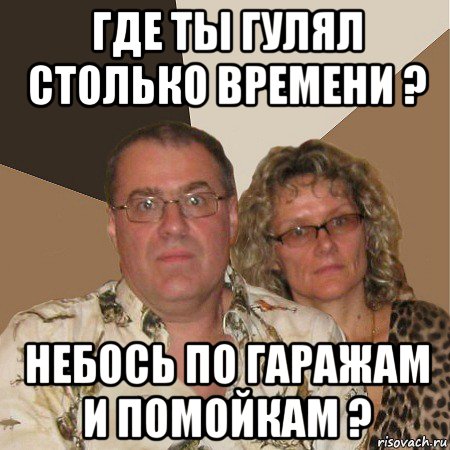 ГДЕ ТЫ ГУЛЯЛ СТОЛЬКО ВРЕМЕНИ ?

НЕБОСЬ ПО ГАРАЖАМ И ПОМОЙКАМ ?

risovach.ru